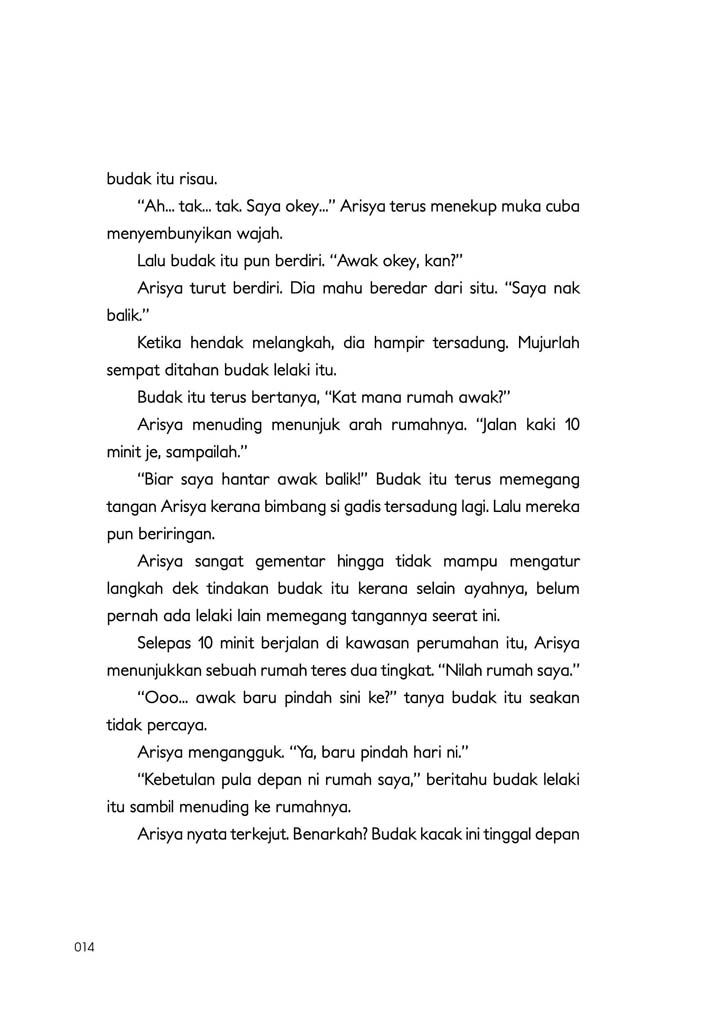 budak itu risau.

"Ah... tak... tak. Saya okey..." Arisya terus menekup muka cuba menyembunyikan wajah.

Lalu budak itu pun berdiri. "Awak okey, kan?"

Arisya turut berdiri. Dia mahu beredar dari situ. "Saya nak balik."

Ketika hendak melangkah, dia hampir tersadung. Mujurlah sempat ditahan budak lelaki itu.

Budak itu terus bertanya, "Kat mana rumah awak?"

Arisya menuding menunjuk arah rumahnya. "Jalan kaki 10 minit je, sampailah."

"Biar saya hantar awak balik!" Budak itu terus memegang tangan Arisya kerana bimbang si gadis tersadung lagi. Lalu mereka pun beriringan.

Arisya sangat gementar hingga tidak mampu mengatur langkah dek tindakan budak itu kerana selain ayahnya, belum pernah ada lelaki lain memegang tangannya seerat ini.

Selepas 10 minit berjalan di kawasan perumahan itu, Arisya menunjukkan sebuah rumah teres dua tingkat. "Nilah rumah saya."

"Ooo... awak baru pindah sini ke?" tanya budak itu seakan tidak percaya.

Arisya mengangguk. "Ya, baru pindah hari ni."

"Kebetulan pula depan ni rumah saya," beritahu budak lelaki itu sambil menuding ke rumahnya.

Arisya nyata terkejut. Benarkah? Budak kacak ini tinggal depan

014